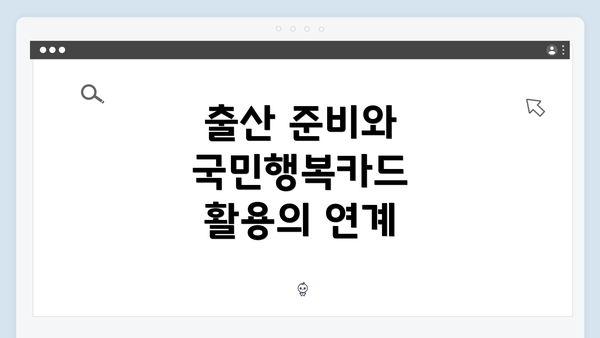 출산 준비와 국민행복카드 활용의 연계